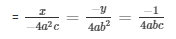 $= \frac{x}{-4a^2c} = \frac{-y}{4ab^2} = \frac{-1}{4abc}$